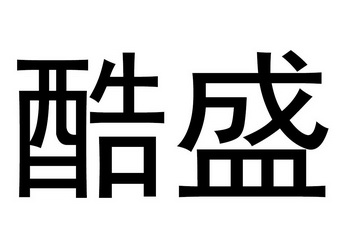 酷盛